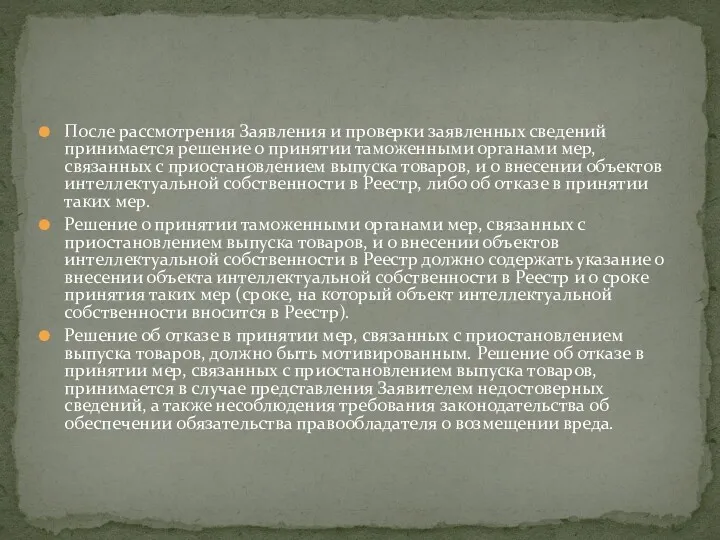 После рассмотрения Заявления и проверки заявленных сведений принимается решение о принятии таможенными органами мер, связанных с приостановлением выпуска товаров, и о внесении объектов интеллектуальной собственности в Реестр, либо об отказе в принятии таких мер.

Решение о принятии таможенными органами мер, связанных с приостановлением выпуска товаров, и о внесении объектов интеллектуальной собственности в Реестр должно содержать указание о внесении объекта интеллектуальной собственности в Реестр и о сроке принятия таких мер (сроке, на который объект интеллектуальной собственности вносится в Реестр).

Решение об отказе в принятии мер, связанных с приостановлением выпуска товаров, должно быть мотивированным. Решение об отказе в принятии мер, связанных с приостановлением выпуска товаров, принимается в случае представления Заявителем недостоверных сведений, а также несоблюдения требования законодательства об обеспечении обязательства правообладателя о возмещении вреда.